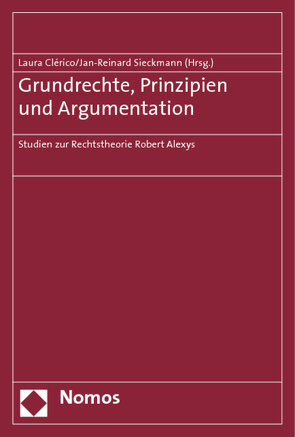 Laura Clérico/Jan-Reinard Sieckmann (Hrsg.)

Grundrechte, Prinzipien und Argumentation

Studien zur Rechtstheorie Robert Alexys

Nomos